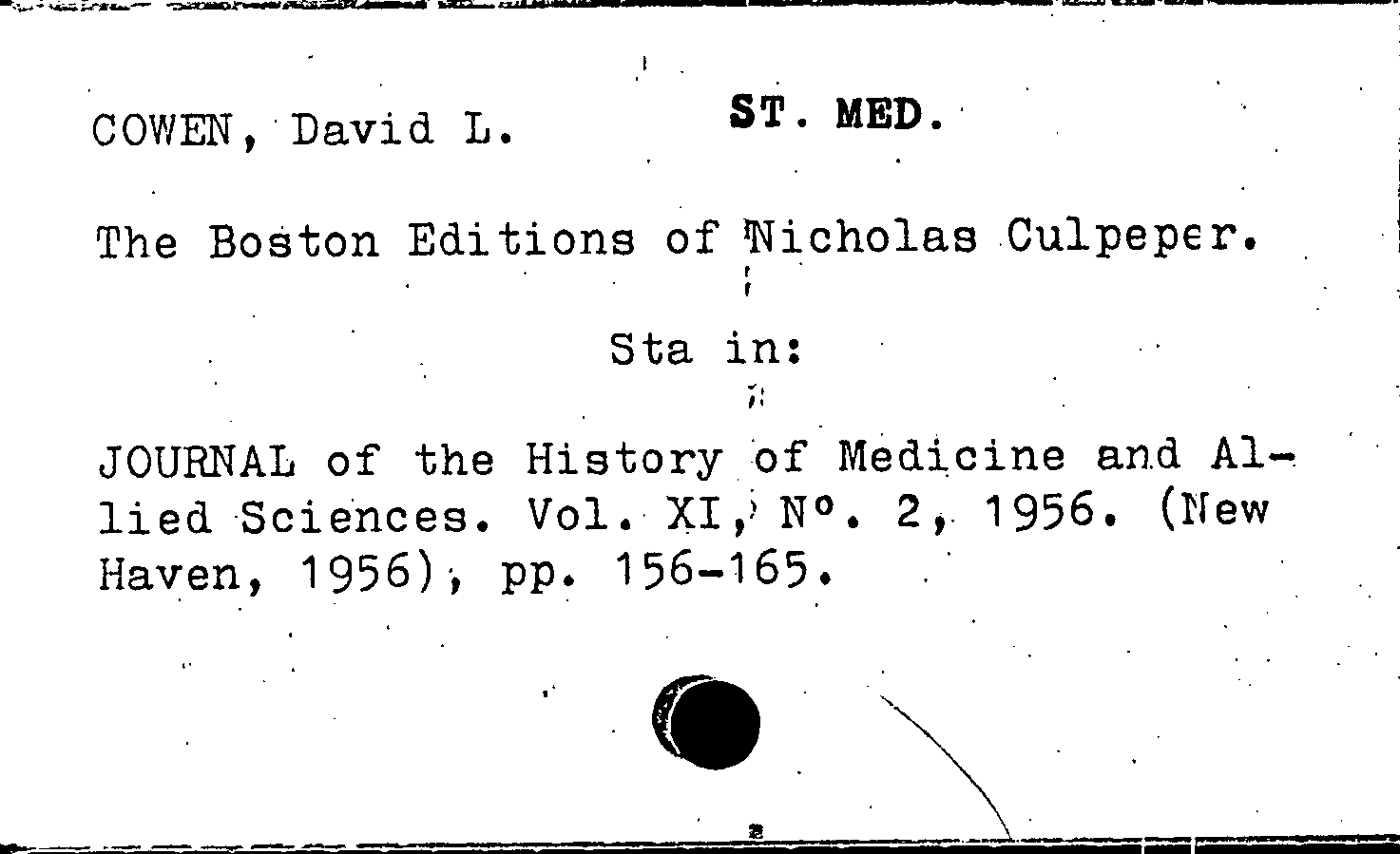 COWEN, David L. ST. MED.

The Boston Editions of Nicholas Culpeper.

Sta in:

JOURNAL of the History of Medicine and Allied Sciences. Vol. XI, Nº. 2, 1956. (New Haven, 1956), pp. 156-165.